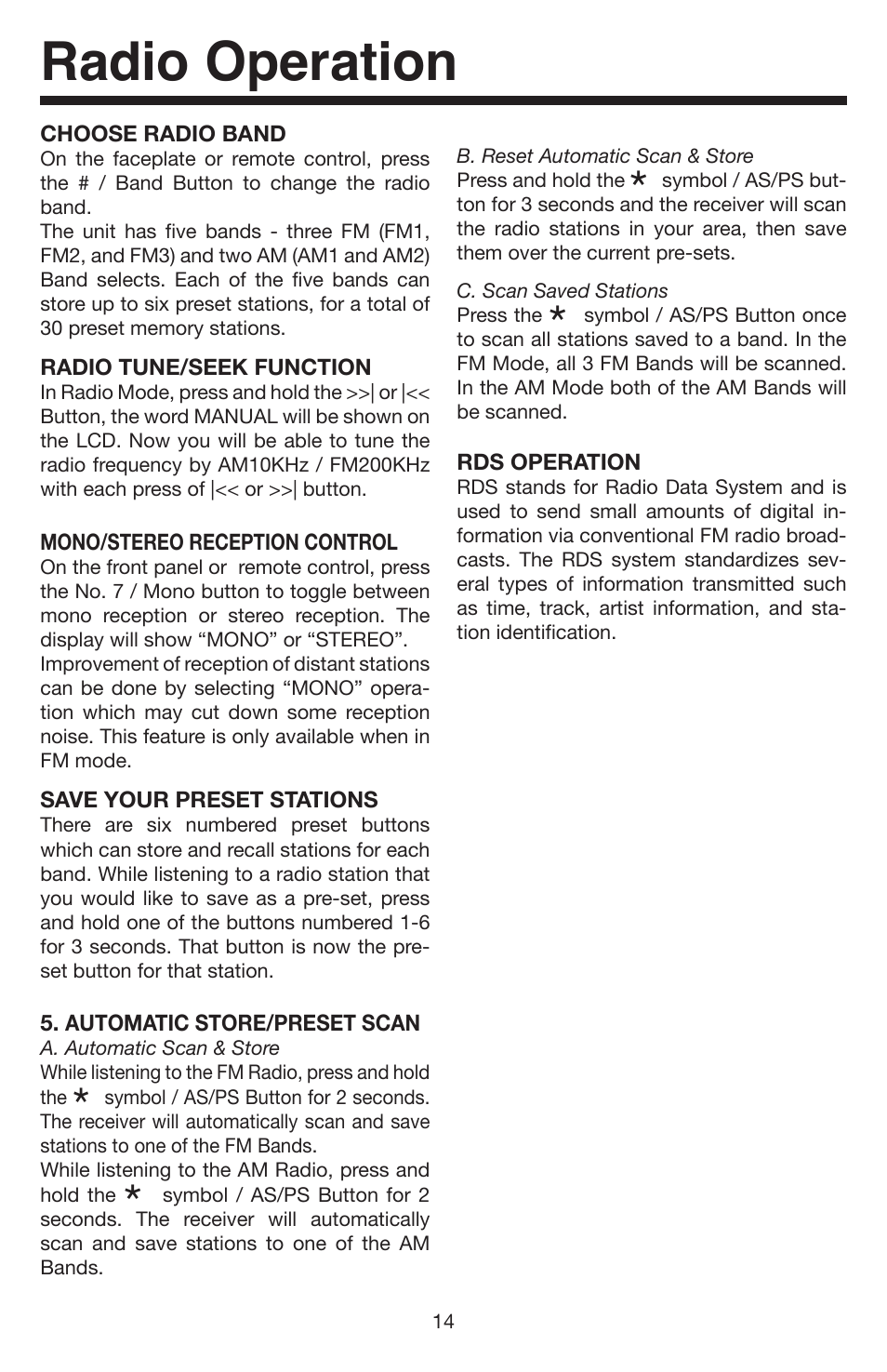 Radio Operation

CHOOSE RADIO BAND
On the faceplate or remote control, press the # / Band Button to change the radio band.
The unit has five bands - three FM (FM1, FM2, and FM3) and two AM (AM1 and AM2) Band selects. Each of the five bands can store up to six preset stations, for a total of 30 preset memory stations.

RADIO TUNE/SEEK FUNCTION
In Radio Mode, press and hold the >>| or |<< Button, the word MANUAL will be shown on the LCD. Now you will be able to tune the radio frequency by AM10KHz / FM200KHz with each press of |<< or >>| button.

MONO/STEREO RECEPTION CONTROL
On the front panel or remote control, press the No. 7 / Mono button to toggle between mono reception or stereo reception. The display will show “MONO” or “STEREO”.
Improvement of reception of distant stations can be done by selecting “MONO” operation which may cut down some reception noise. This feature is only available when in FM mode.

SAVE YOUR PRESET STATIONS
There are six numbered preset buttons which can store and recall stations for each band. While listening to a radio station that you would like to save as a pre-set, press and hold one of the buttons numbered 1-6 for 3 seconds. That button is now the preset button for that station.

5. AUTOMATIC STORE/PRESET SCAN
A. Automatic Scan & Store
While listening to the FM Radio, press and hold the * symbol / AS/PS Button for 2 seconds. The receiver will automatically scan and save stations to one of the FM Bands.
While listening to the AM Radio, press and hold the * symbol / AS/PS Button for 2 seconds. The receiver will automatically scan and save stations to one of the AM Bands.

B. Reset Automatic Scan & Store
Press and hold the * symbol / AS/PS button for 3 seconds and the receiver will scan the radio stations in your area, then save them over the current pre-sets.

C. Scan Saved Stations
Press the * symbol / AS/PS Button once to scan all stations saved to a band. In the FM Mode, all 3 FM Bands will be scanned. In the AM Mode both of the AM Bands will be scanned.

RDS OPERATION
RDS stands for Radio Data System and is used to send small amounts of digital information via conventional FM radio broadcasts. The RDS system standardizes several types of information transmitted such as time, track, artist information, and station identification.

14